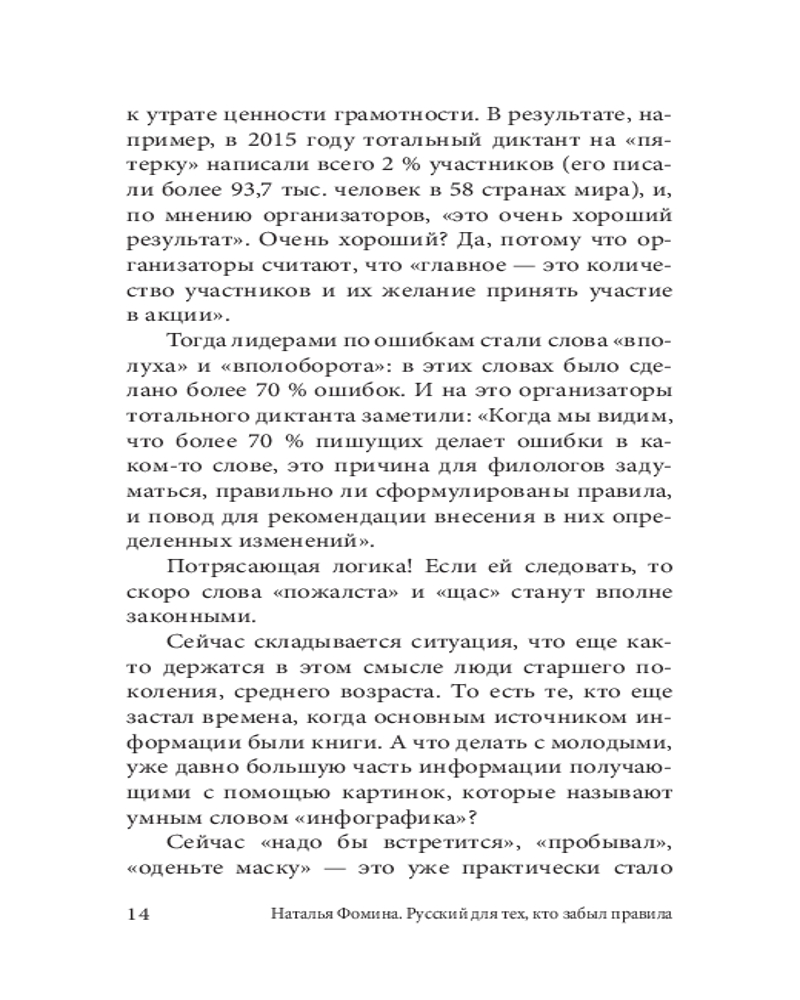 к утрате ценности грамотности. В результате, например, в 2015 году тотальный диктант на «пятерку» написали всего 2 % участников (его писали более 93,7 тыс. человек в 58 странах мира), и, по мнению организаторов, «это очень хороший результат». Очень хороший? Да, потому что организаторы считают, что «главное — это количество участников и их желание принять участие в акции».

Тогда лидерами по ошибкам стали слова «вполуха» и «вполоборота»: в этих словах было сделано более 70 % ошибок. И на это организаторы тотального диктанта заметили: «Когда мы видим, что более 70 % пишущих делает ошибки в каком-то слове, это причина для филологов задуматься, правильно ли сформулированы правила, и повод для рекомендации внесения в них определенных изменений».

Потрясающая логика! Если ей следовать, то скоро слова «пожалста» и «щас» станут вполне законными.

Сейчас складывается ситуация, что еще както держатся в этом смысле люди старшего поколения, среднего возраста. То есть те, кто еще застал времена, когда основным источником информации были книги. А что делать с молодыми, уже давно большую часть информации получающими с помощью картинок, которые называют умным словом «инфографика»?

Сейчас «надо бы встретится», «пробывал», «оденьте маску» — это уже практически стало

14 Наталья Фомина. Русский для тех, кто забыл правила